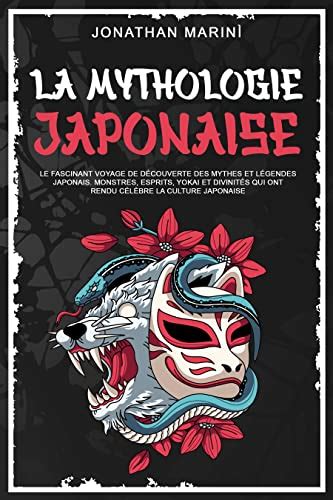 JONATHAN MARINI

LA MYTHOLOGIE JAPONAISE

LE FASCINANT VOYAGE DE DÉCOUVERTE DES MYTHES ET LÉGENDES JAPONAIS. MONSTRES, ESPRITS, YOKAI ET DIVINITÉS QUI ONT RENDU CÉLÈBRE LA CULTURE JAPONAISE